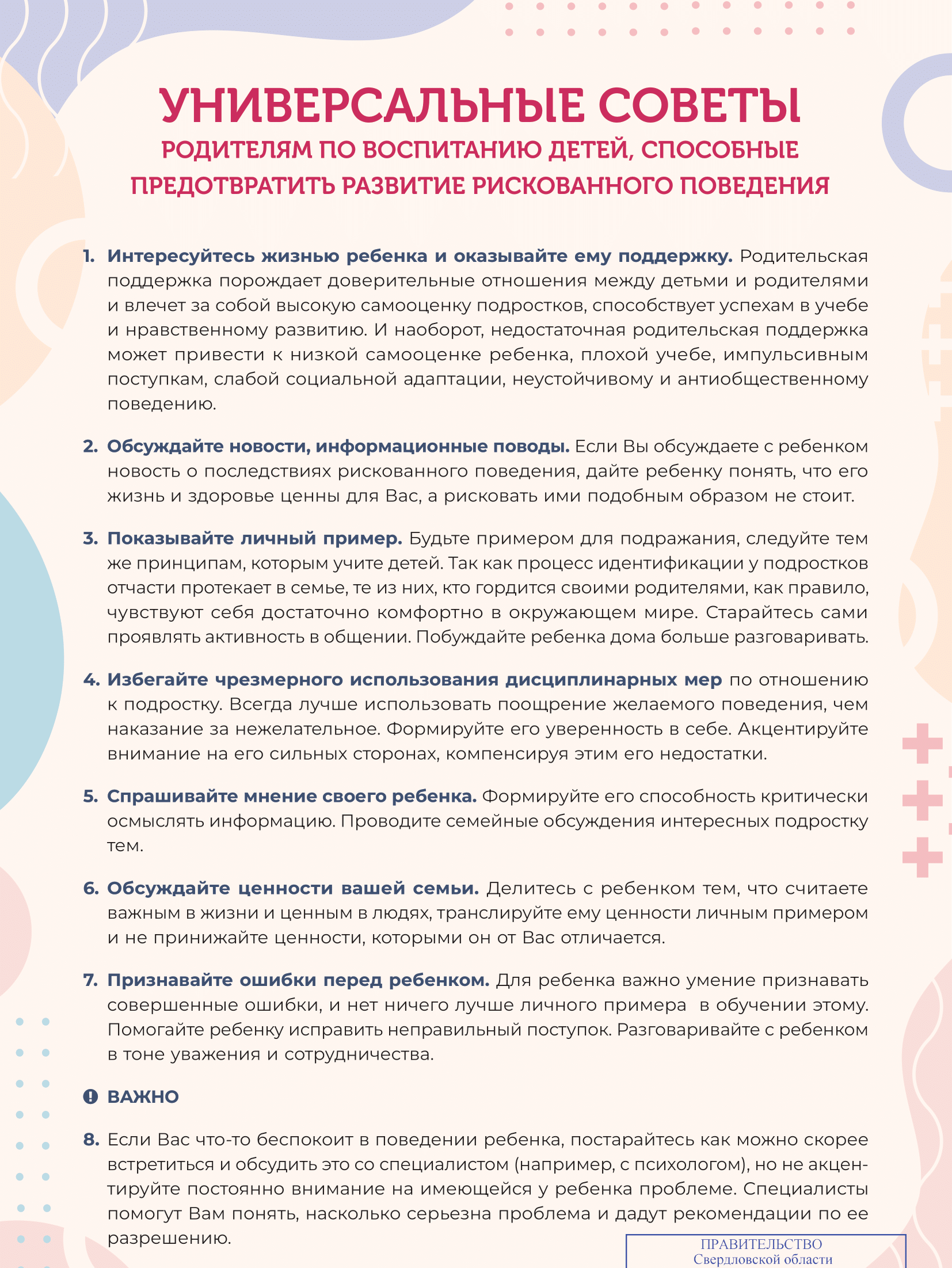 УНИВЕРСАЛЬНЫЕ СОВЕТЫ
РОДИТЕЛЯМ ПО ВОСПИТАНИЮ ДЕТЕЙ, СПОСОБНЫЕ ПРЕДОТВРАТИТЬ РАЗВИТИЕ РИСКОВАННОГО ПОВЕДЕНИЯ

1. Интересуйтесь жизнью ребенка и оказывайте ему поддержку. Родительская поддержка порождает доверительные отношения между детьми и родителями и влечет за собой высокую самооценку подростков, способствует успехам в учебе и нравственному развитию. И наоборот, недостаточная родительская поддержка может привести к низкой самооценке ребенка, плохой учебе, импульсивным поступкам, слабой социальной адаптации, неустойчивому и антиобщественному поведению.

2. Обсуждайте новости, информационные поводы. Если Вы обсуждаете с ребенком новость о последствиях рискованного поведения, дайте ребенку понять, что его жизнь и здоровье ценны для Вас, а рисковать ими подобным образом не стоит.

3. Показывайте личный пример. Будьте примером для подражания, следуйте тем же принципам, которым учите детей. Так как процесс идентификации у подростков отчасти протекает в семье, те из них, кто гордится своими родителями, как правило, чувствуют себя достаточно комфортно в окружающем мире. Старайтесь сами проявлять активность в общении. Побуждайте ребенка дома больше разговаривать.

4. Избегайте чрезмерного использования дисциплинарных мер по отношению к подростку. Всегда лучше использовать поощрение желаемого поведения, чем наказание за нежелательное. Формируйте его уверенность в себе. Акцентируйте внимание на его сильных сторонах, компенсируя этим его недостатки.

5. Спрашивайте мнение своего ребенка. Формируйте его способность критически осмыслять информацию. Проводите семейные обсуждения интересных подростку тем.

6. Обсуждайте ценности вашей семьи. Делитесь с ребенком тем, что считаете важным в жизни и ценным в людях, транслируйте ему ценности личным примером и не принижайте ценности, которыми он от Вас отличается.

7. Признавайте ошибки перед ребенком. Для ребенка важно умение признавать совершенные ошибки, и нет ничего лучше личного примера в обучении этому. Помогайте ребенку исправить неправильный поступок. Разговаривайте с ребенком в тоне уважения и сотрудничества.

ВАЖНО

8. Если Вас что-то беспокоит в поведении ребенка, постарайтесь как можно скорее встретиться и обсудить это со специалистом (например, с психологом), но не акцентируйте постоянно внимание на имеющейся у ребенка проблеме. Специалисты помогут Вам понять, насколько серьезна проблема и дадут рекомендации по ее разрешению.

ПРАВИТЕЛЬСТВО
Свердловской области